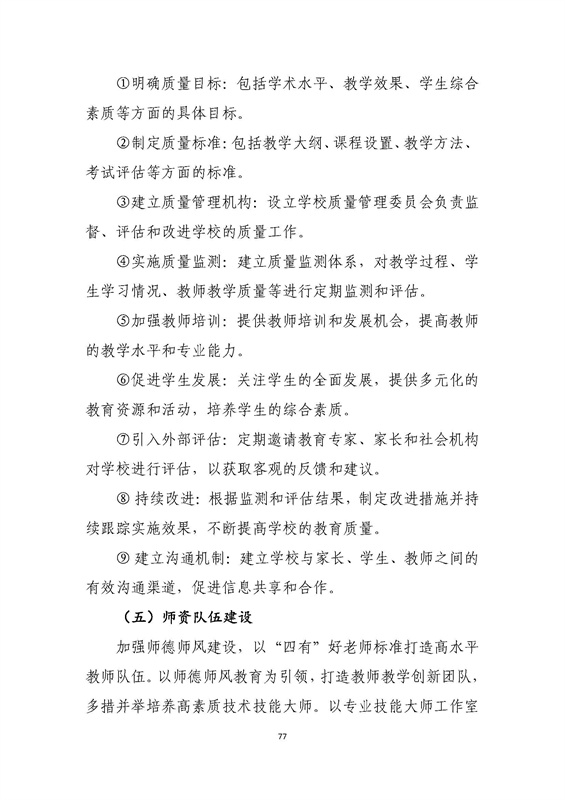 ①明确质量目标：包括学术水平、教学效果、学生综合素质等方面的具体目标。

②制定质量标准：包括教学大纲、课程设置、教学方法、考试评估等方面的标准。

③建立质量管理机构：设立学校质量管理委员会负责监督、评估和改进学校的质量工作。

④实施质量监测：建立质量监测体系，对教学过程、学生学习情况、教师教学质量等进行定期监测和评估。

⑤加强教师培训：提供教师培训和发展机会，提高教师的教学水平和专业能力。

⑥促进学生发展：关注学生的全面发展，提供多元化的教育资源和活动，培养学生的综合素质。

⑦引入外部评估：定期邀请教育专家、家长和社会机构对学校进行评估，以获取客观的反馈和建议。

⑧ 持续改进：根据监测和评估结果，制定改进措施并持续跟踪实施效果，不断提高学校的教育质量。

⑨ 建立沟通机制：建立学校与家长、学生、教师之间的有效沟通渠道，促进信息共享和合作。

（五）师资队伍建设

加强师德师风建设，以“四有”好老师标准打造高水平教师队伍。以师德师风教育为引领，打造教师教学创新团队，多措并举培养高素质技术技能大师。以专业技能大师工作室

77